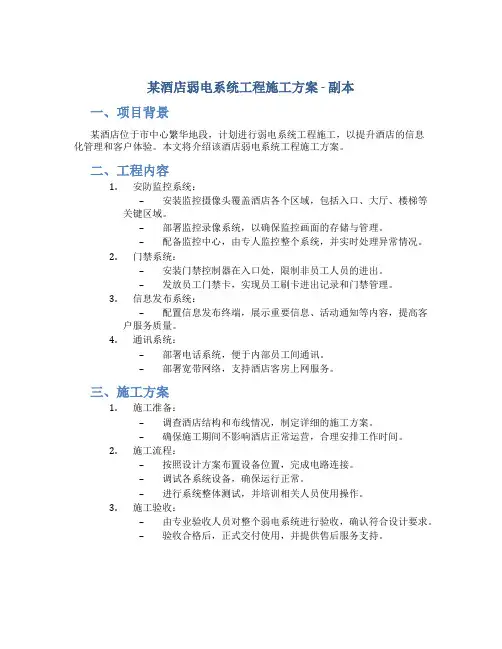 某酒店弱电系统工程施工方案 - 副本

一、项目背景

某酒店位于市中心繁华地段，计划进行弱电系统工程施工，以提升酒店的信息化管理和客户体验。本文将介绍该酒店弱电系统工程施工方案。

二、工程内容

1. 安防监控系统：
– 安装监控摄像头覆盖酒店各个区域，包括入口、大厅、楼梯等关键区域。
– 部署监控录像系统，以确保监控画面的存储与管理。
– 配备监控中心，由专人监控整个系统，并实时处理异常情况。
2. 门禁系统：
– 安装门禁控制器在入口处，限制非员工人员的进出。
– 发放员工门禁卡，实现员工刷卡进出记录和门禁管理。
3. 信息发布系统：
– 配置信息发布终端，展示重要信息、活动通知等内容，提高客户服务质量。
4. 通讯系统：
– 部署电话系统，便于内部员工间通讯。
– 部署宽带网络，支持酒店客房上网服务。

三、施工方案

1. 施工准备：
– 调查酒店结构和布线情况，制定详细的施工方案。
– 确保施工期间不影响酒店正常运营，合理安排工作时间。
2. 施工流程：
– 按照设计方案布置设备位置，完成电路连接。
– 调试各系统设备，确保运行正常。
– 进行系统整体测试，并培训相关人员使用操作。
3. 施工验收：
– 由专业验收人员对整个弱电系统进行验收，确认符合设计要求。
– 验收合格后，正式交付使用，并提供售后服务支持。